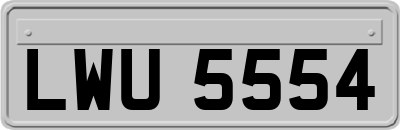 LWU 5554